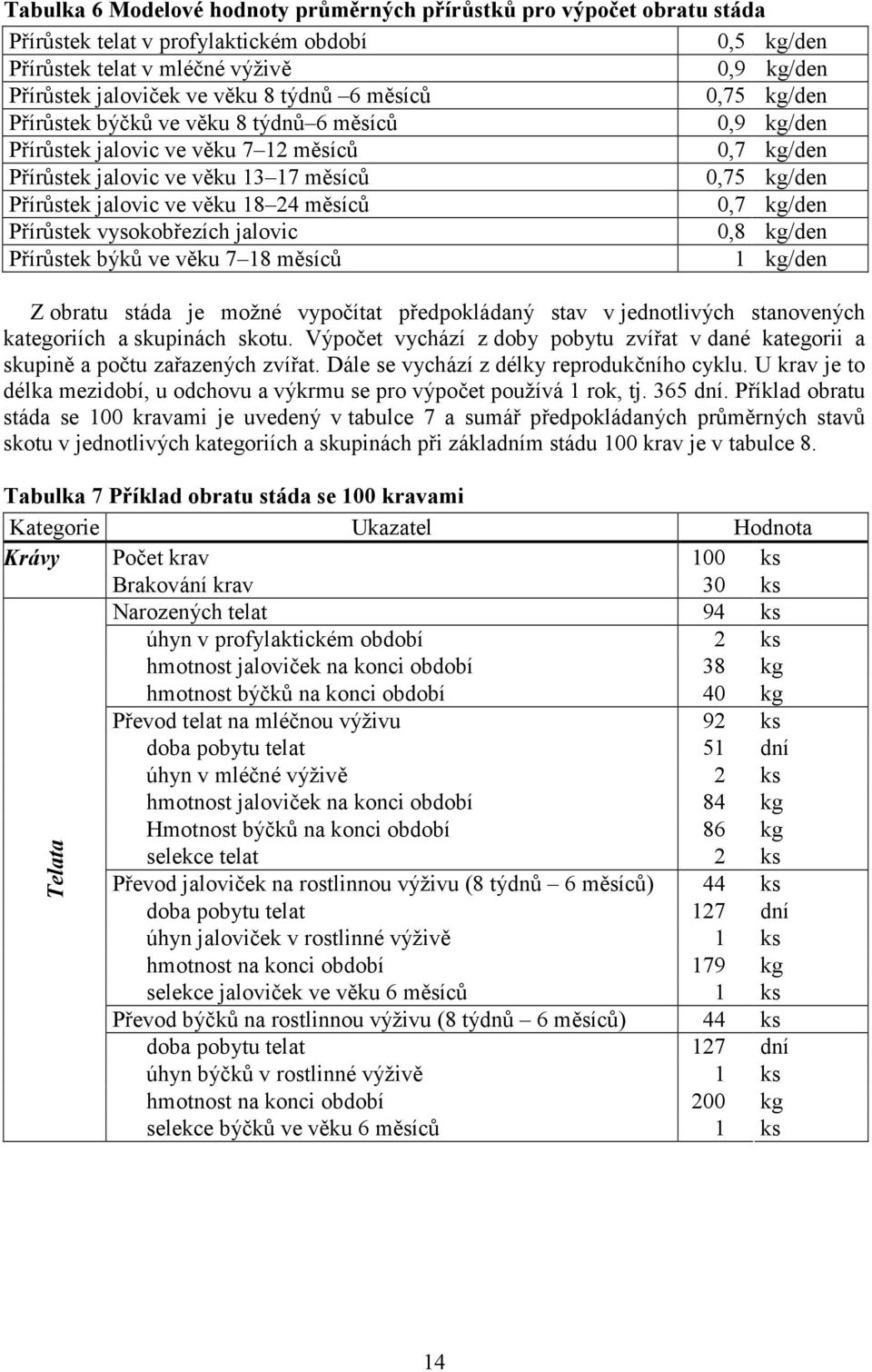 Tabulka 6 Modelové hodnoty průměrných přírůstků pro výpočet obratu stáda

| | |
|---|---|
| Přírůstek telat v profylaktickém období | 0,5 kg/den |
| Přírůstek telat v mléčné výživě | 0,9 kg/den |
| Přírůstek jaloviček ve věku 8 týdnů –6 měsíců | 0,75 kg/den |
| Přírůstek býčků ve věku 8 týdnů–6 měsíců | 0,9 kg/den |
| Přírůstek jalovic ve věku 7–12 měsíců | 0,7 kg/den |
| Přírůstek jalovic ve věku 13–17 měsíců | 0,75 kg/den |
| Přírůstek jalovic ve věku 18–24 měsíců | 0,7 kg/den |
| Přírůstek vysokobřezích jalovic | 0,8 kg/den |
| Přírůstek býků ve věku 7–18 měsíců | 1 kg/den |

Z obratu stáda je možné vypočítat předpokládaný stav v jednotlivých stanovených kategoriích a skupinách skotu. Výpočet vychází z doby pobytu zvířat v dané kategorii a skupině a počtu zařazených zvířat. Dále se vychází z délky reprodukčního cyklu. U krav je to délka mezidobí, u odchovu a výkrmu se pro výpočet používá 1 rok, tj. 365 dní. Příklad obratu stáda se 100 kravami je uvedený v tabulce 7 a sumář předpokládaných průměrných stavů skotu v jednotlivých kategoriích a skupinách při základním stádu 100 krav je v tabulce 8.

Tabulka 7 Příklad obratu stáda se 100 kravami

| Kategorie | Ukazatel | Hodnota |
|---|---|---|
| Krávy | Počet krav | 100 ks |
| | Brakování krav | 30 ks |
| Telata | Narozených telat | 94 ks |
| | úhyn v profylaktickém období | 2 ks |
| | hmotnost jaloviček na konci období | 38 kg |
| | hmotnost býčků na konci období | 40 kg |
| | Převod telat na mléčnou výživu | 92 ks |
| | doba pobytu telat | 51 dní |
| | úhyn v mléčné výživě | 2 ks |
| | hmotnost jaloviček na konci období | 84 kg |
| | Hmotnost býčků na konci období | 86 kg |
| | selekce telat | 2 ks |
| | Převod jaloviček na rostlinnou výživu (8 týdnů – 6 měsíců) | 44 ks |
| | doba pobytu telat | 127 dní |
| | úhyn jaloviček v rostlinné výživě | 1 ks |
| | hmotnost na konci období | 179 kg |
| | selekce jaloviček ve věku 6 měsíců | 1 ks |
| | Převod býčků na rostlinnou výživu (8 týdnů – 6 měsíců) | 44 ks |
| | doba pobytu telat | 127 dní |
| | úhyn býčků v rostlinné výživě | 1 ks |
| | hmotnost na konci období | 200 kg |
| | selekce býčků ve věku 6 měsíců | 1 ks |

14